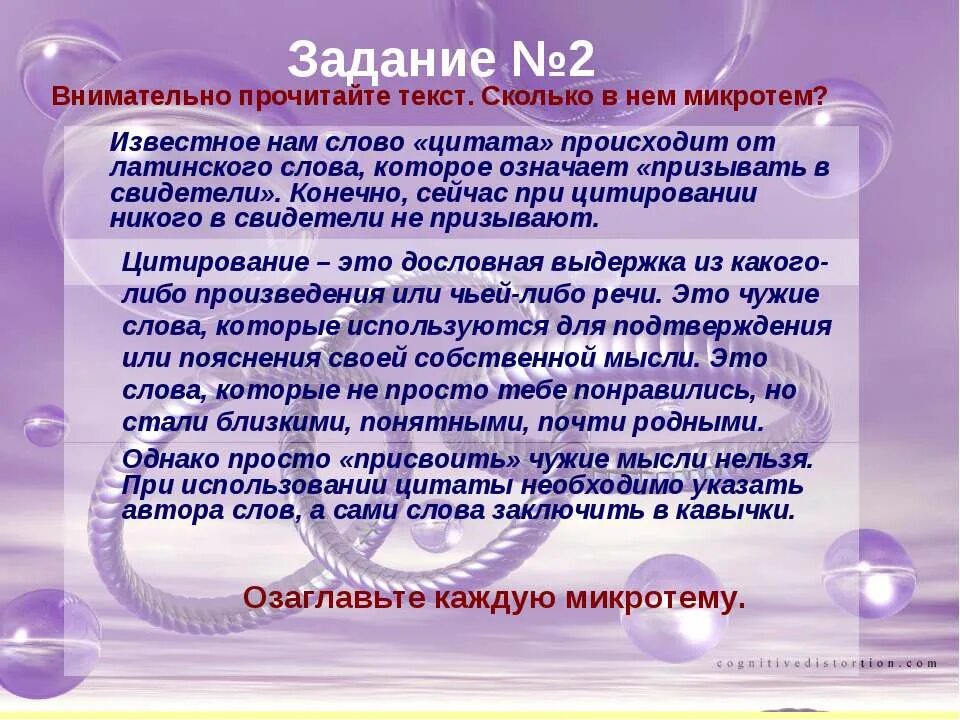 Задание №2

Внимательно прочитайте текст. Сколько в нем микротем?

Известное нам слово «цитата» происходит от латинского слова, которое означает «призывать в свидетели». Конечно, сейчас при цитировании никого в свидетели не призывают.

Цитирование – это дословная выдержка из какого-либо произведения или чьей-либо речи. Это чужие слова, которые используются для подтверждения или пояснения своей собственной мысли. Это слова, которые не просто тебе понравились, но стали близкими, понятными, почти родными.

Однако просто «присвоить» чужие мысли нельзя. При использовании цитаты необходимо указать автора слов, а сами слова заключить в кавычки.

Озаглавьте каждую микротему.

cognitivedistortion.com